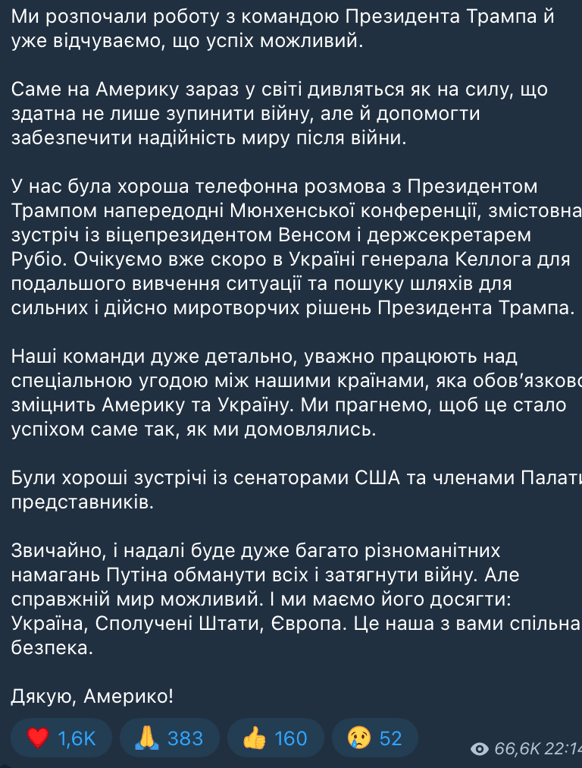 Ми розпочали роботу з командою Президента Трампа й уже відчуваємо, що успіх можливий.

Саме на Америку зараз у світі дивляться як на силу, що здатна не лише зупинити війну, але й допомогти забезпечити надійність миру після війни.

У нас була хороша телефонна розмова з Президентом Трампом напередодні Мюнхенської конференції, змістовна зустріч із віцепрезидентом Венсом і держсекретарем Рубіо. Очікуємо вже скоро в Україні генерала Келлога для подальшого вивчення ситуації та пошуку шляхів для сильних і дійсно миротворчих рішень Президента Трампа.

Наші команди дуже детально, уважно працюють над спеціальною угодою між нашими країнами, яка обов'язково зміцнить Америку та Україну. Ми прагнемо, щоб це стало успіхом саме так, як ми домовлялись.

Були хороші зустрічі із сенаторами США та членами Палати представників.

Звичайно, і надалі буде дуже багато різноманітних намагань Путіна обманути всіх і затягнути війну. Але справжній мир можливий. І ми маємо його досягти: Україна, Сполучені Штати, Європа. Це наша з вами спільна безпека.

Дякую, Америко!

1,6K 383 160 52 66,6K 22:14